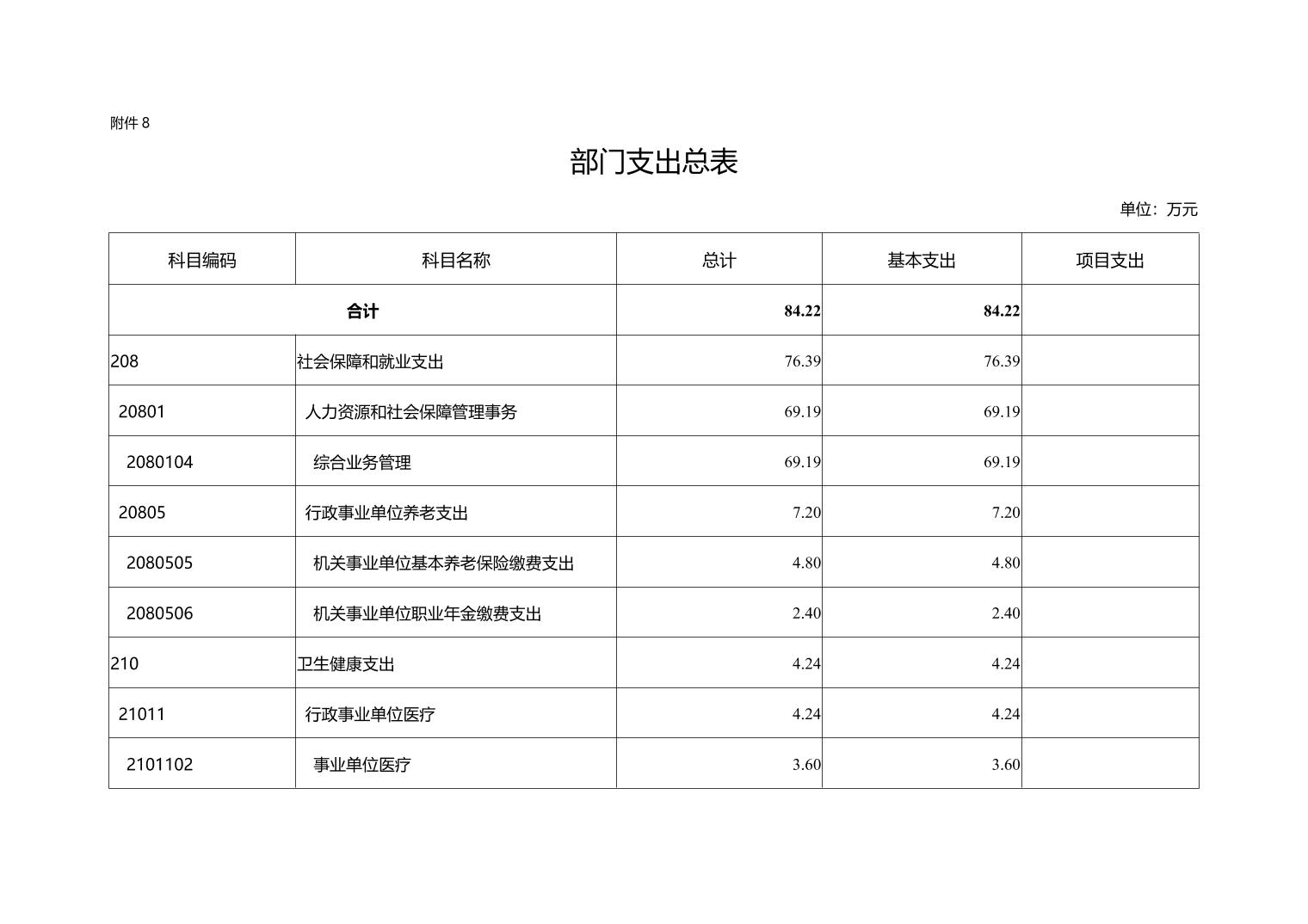 附件 8

部门支出总表

单位：万元

| 科目编码 | 科目名称 | 总计 | 基本支出 | 项目支出 |
|---|---|---|---|---|
| 合计 | | 84.22 | 84.22 | |
| 208 | 社会保障和就业支出 | 76.39 | 76.39 | |
| 20801 | 人力资源和社会保障管理事务 | 69.19 | 69.19 | |
| 2080104 | 综合业务管理 | 69.19 | 69.19 | |
| 20805 | 行政事业单位养老支出 | 7.20 | 7.20 | |
| 2080505 | 机关事业单位基本养老保险缴费支出 | 4.80 | 4.80 | |
| 2080506 | 机关事业单位职业年金缴费支出 | 2.40 | 2.40 | |
| 210 | 卫生健康支出 | 4.24 | 4.24 | |
| 21011 | 行政事业单位医疗 | 4.24 | 4.24 | |
| 2101102 | 事业单位医疗 | 3.60 | 3.60 | |